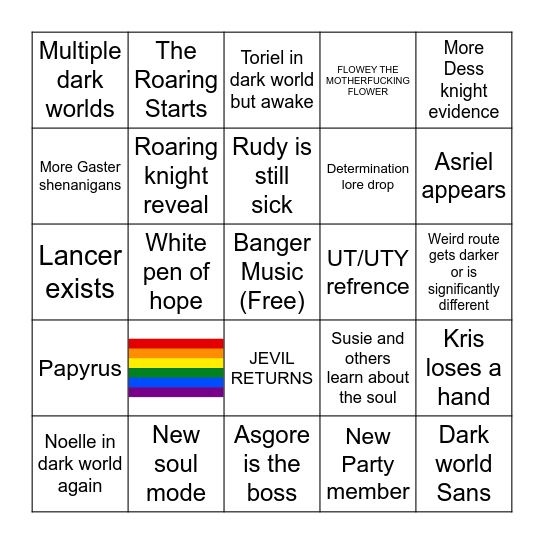 | | | | | |
|---|---|---|---|---|
| Multiple dark worlds | The Roaring Starts | Toriel in dark world but awake | FLOWEY THE MOTHERFUCKING FLOWER | More Dess knight evidence |
| More Gaster shenanigans | Roaring knight reveal | Rudy is still sick | Determination lore drop | Asriel appears |
| Lancer exists | White pen of hope | Banger Music (Free) | UT/UTY refrence | Weird route gets darker or is significantly different |
| Papyrus | | JEVIL RETURNS | Susie and others learn about the soul | Kris loses a hand |
| Noelle in dark world again | New soul mode | Asgore is the boss | New Party member | Dark world Sans |